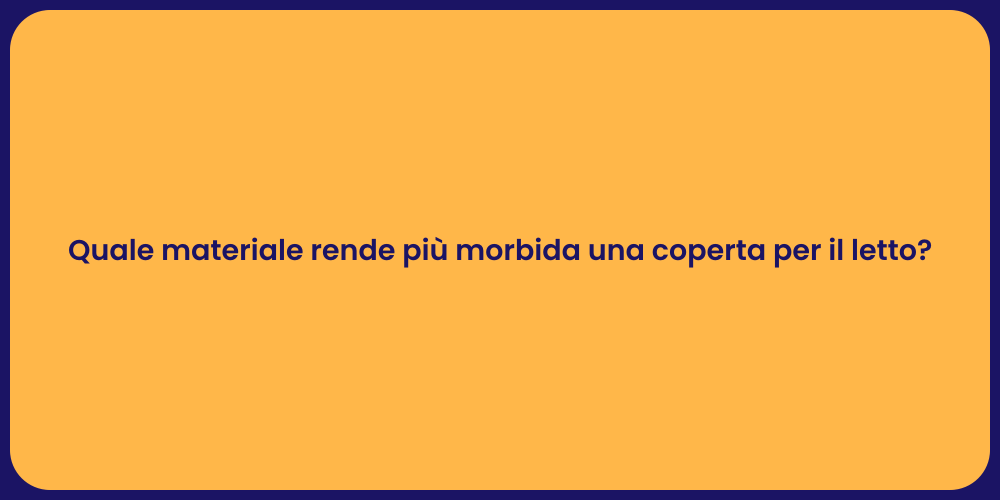 Quale materiale rende più morbida una coperta per il letto?